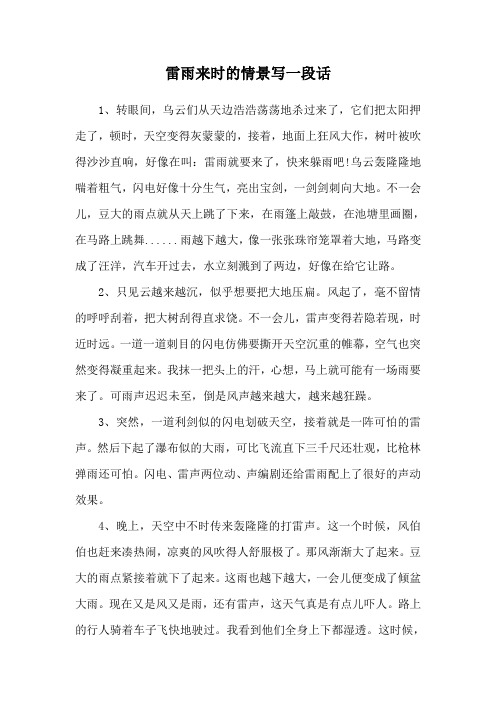 雷雨来时的情景写一段话

1、转眼间，乌云们从天边浩浩荡荡地杀过来了，它们把太阳押走了，顿时，天空变得灰蒙蒙的，接着，地面上狂风大作，树叶被吹得沙沙直响，好像在叫：雷雨就要来了，快来躲雨吧!乌云轰隆隆地喘着粗气，闪电好像十分生气，亮出宝剑，一剑剑刺向大地。不一会儿，豆大的雨点就从天上跳了下来，在雨篷上敲鼓，在池塘里画圈，在马路上跳舞......雨越下越大，像一张张珠帘笼罩着大地，马路变成了汪洋，汽车开过去，水立刻溅到了两边，好像在给它让路。

2、只见云越来越沉，似乎想要把大地压扁。风起了，毫不留情的呼呼刮着，把大树刮得直求饶。不一会儿，雷声变得若隐若现，时近时远。一道一道刺目的闪电仿佛要撕开天空沉重的帷幕，空气也突然变得凝重起来。我抹一把头上的汗，心想，马上就可能有一场雨要来了。可雨声迟迟未至，倒是风声越来越大，越来越狂躁。

3、突然，一道利剑似的闪电划破天空，接着就是一阵可怕的雷声。然后下起了瀑布似的大雨，可比飞流直下三千尺还壮观，比枪林弹雨还可怕。闪电、雷声两位动、声编剧还给雷雨配上了很好的声动效果。

4、晚上，天空中不时传来轰隆隆的打雷声。这一个时候，风伯伯也赶来凑热闹，凉爽的风吹得人舒服极了。那风渐渐大了起来。豆大的雨点紧接着就下了起来。这雨也越下越大，一会儿便变成了倾盆大雨。现在又是风又是雨，还有雷声，这天气真是有点儿吓人。路上的行人骑着车子飞快地驶过。我看到他们全身上下都湿透。这时候，